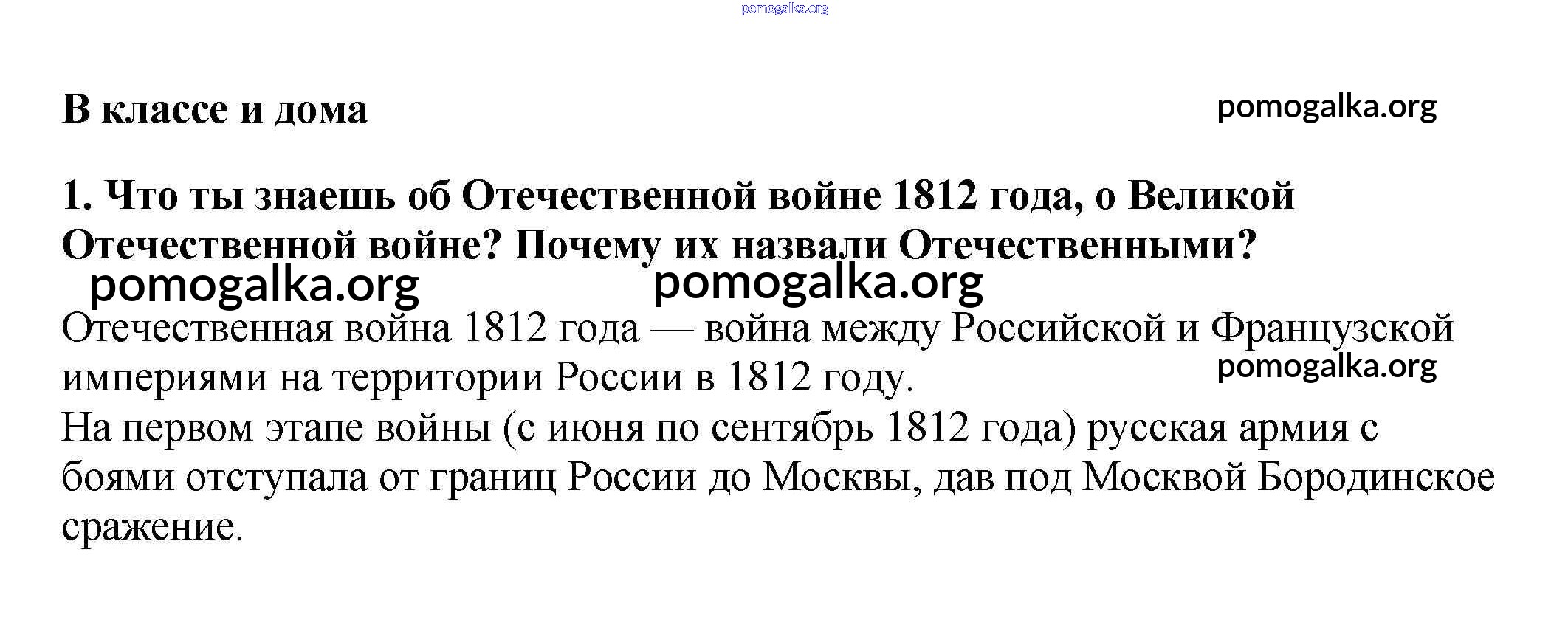 В классе и дома

1. Что ты знаешь об Отечественной войне 1812 года, о Великой Отечественной войне? Почему их назвали Отечественными?

Отечественная война 1812 года — война между Российской и Французской империями на территории России в 1812 году.

На первом этапе войны (с июня по сентябрь 1812 года) русская армия с боями отступала от границ России до Москвы, дав под Москвой Бородинское сражение.

pomogalka.org